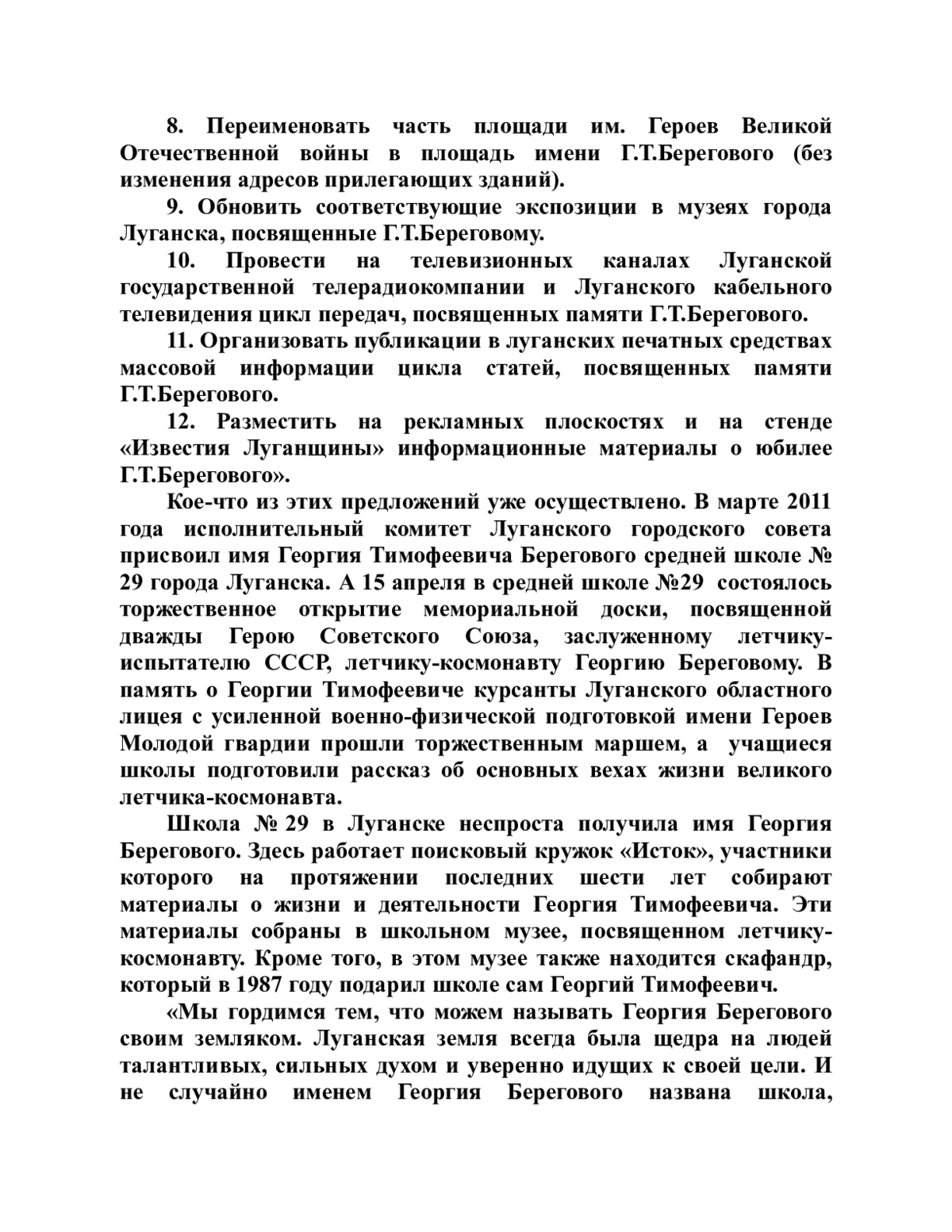 8. Переименовать часть площади им. Героев Великой Отечественной войны в площадь имени Г.Т.Берегового (без изменения адресов прилегающих зданий).

9. Обновить соответствующие экспозиции в музеях города Луганска, посвященные Г.Т.Береговому.

10. Провести на телевизионных каналах Луганской государственной телерадиокомпании и Луганского кабельного телевидения цикл передач, посвященных памяти Г.Т.Берегового.

11. Организовать публикации в луганских печатных средствах массовой информации цикла статей, посвященных памяти Г.Т.Берегового.

12. Разместить на рекламных плоскостях и на стенде «Известия Луганщины» информационные материалы о юбилее Г.Т.Берегового».

Кое-что из этих предложений уже осуществлено. В марте 2011 года исполнительный комитет Луганского городского совета присвоил имя Георгия Тимофеевича Берегового средней школе № 29 города Луганска. А 15 апреля в средней школе №29 состоялось торжественное открытие мемориальной доски, посвященной дважды Герою Советского Союза, заслуженному летчику-испытателю СССР, летчику-космонавту Георгию Береговому. В память о Георгии Тимофеевиче курсанты Луганского областного лицея с усиленной военно-физической подготовкой имени Героев Молодой гвардии прошли торжественным маршем, а учащиеся школы подготовили рассказ об основных вехах жизни великого летчика-космонавта.

Школа № 29 в Луганске неспроста получила имя Георгия Берегового. Здесь работает поисковый кружок «Исток», участники которого на протяжении последних шести лет собирают материалы о жизни и деятельности Георгия Тимофеевича. Эти материалы собраны в школьном музее, посвященном летчику-космонавту. Кроме того, в этом музее также находится скафандр, который в 1987 году подарил школе сам Георгий Тимофеевич.

«Мы гордимся тем, что можем называть Георгия Берегового своим земляком. Луганская земля всегда была щедра на людей талантливых, сильных духом и уверенно идущих к своей цели. И не случайно именем Георгия Берегового названа школа,